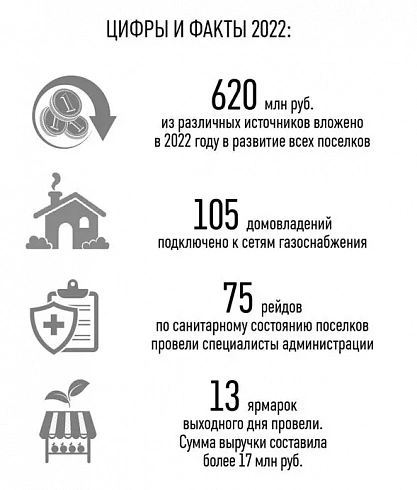 ЦИФРЫ И ФАКТЫ 2022:

620 млн руб.
из различных источников вложено в 2022 году в развитие всех поселков

105 домовладений
подключено к сетям газоснабжения

75 рейдов
по санитарному состоянию поселков провели специалисты администрации

13 ярмарок
выходного дня провели. Сумма выручки составила более 17 млн руб.